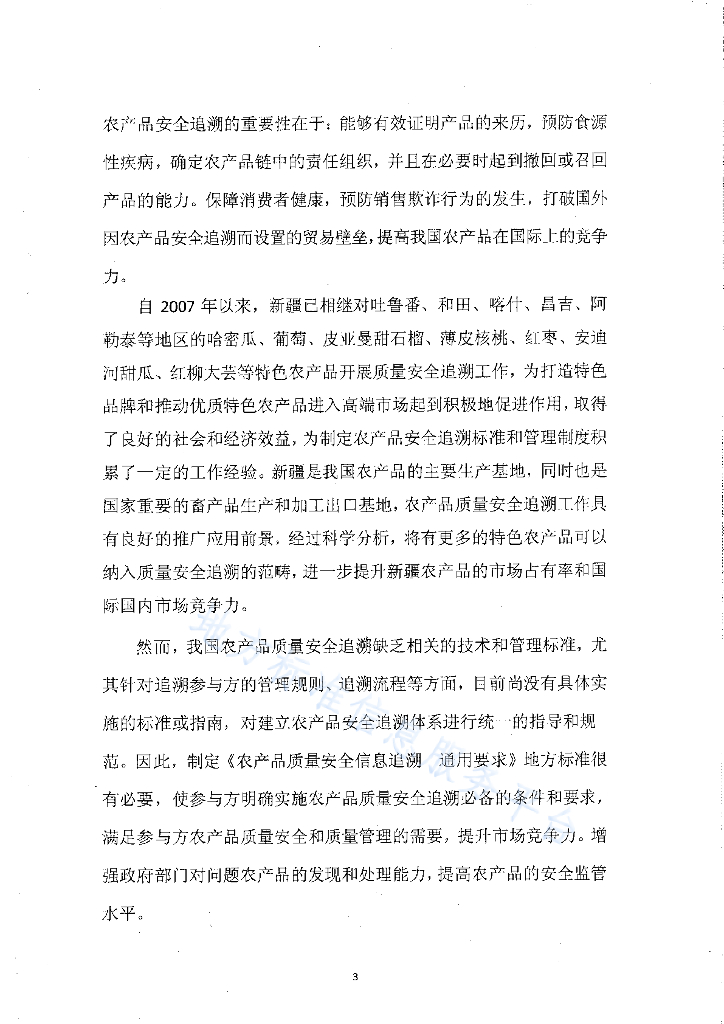 农产品安全追溯的重要性在于：能够有效证明产品的来历，预防食源性疾病，确定农产品链中的责任组织，并且在必要时起到撤回或召回产品的能力。保障消费者健康，预防销售欺诈行为的发生，打破国外因农产品安全追溯而设置的贸易壁垒，提高我国农产品在国际上的竞争力。

自 2007 年以来，新疆已相继对吐鲁番、和田、喀什、昌吉、阿勒泰等地区的哈密瓜、葡萄、皮亚曼甜石榴、薄皮核桃、红枣、安迪河甜瓜、红柳大芸等特色农产品开展质量安全追溯工作，为打造特色品牌和推动优质特色农产品进入高端市场起到积极地促进作用，取得了良好的社会和经济效益，为制定农产品安全追溯标准和管理制度积累了一定的工作经验。新疆是我国农产品的主要生产基地，同时也是国家重要的畜产品生产和加工出口基地，农产品质量安全追溯工作具有良好的推广应用前景，经过科学分析，将有更多的特色农产品可以纳入质量安全追溯的范畴，进一步提升新疆农产品的市场占有率和国际国内市场竞争力。

然而，我国农产品质量安全追溯缺乏相关的技术和管理标准，尤其针对追溯参与方的管理规则、追溯流程等方面，目前尚没有具体实施的标准或指南，对建立农产品安全追溯体系进行统一的指导和规范。因此，制定《农产品质量安全信息追溯 通用要求》地方标准很有必要，使参与方明确实施农产品质量安全追溯必备的条件和要求，满足参与方农产品质量安全和质量管理的需要，提升市场竞争力。增强政府部门对问题农产品的发现和处理能力，提高农产品的安全监管水平。

3